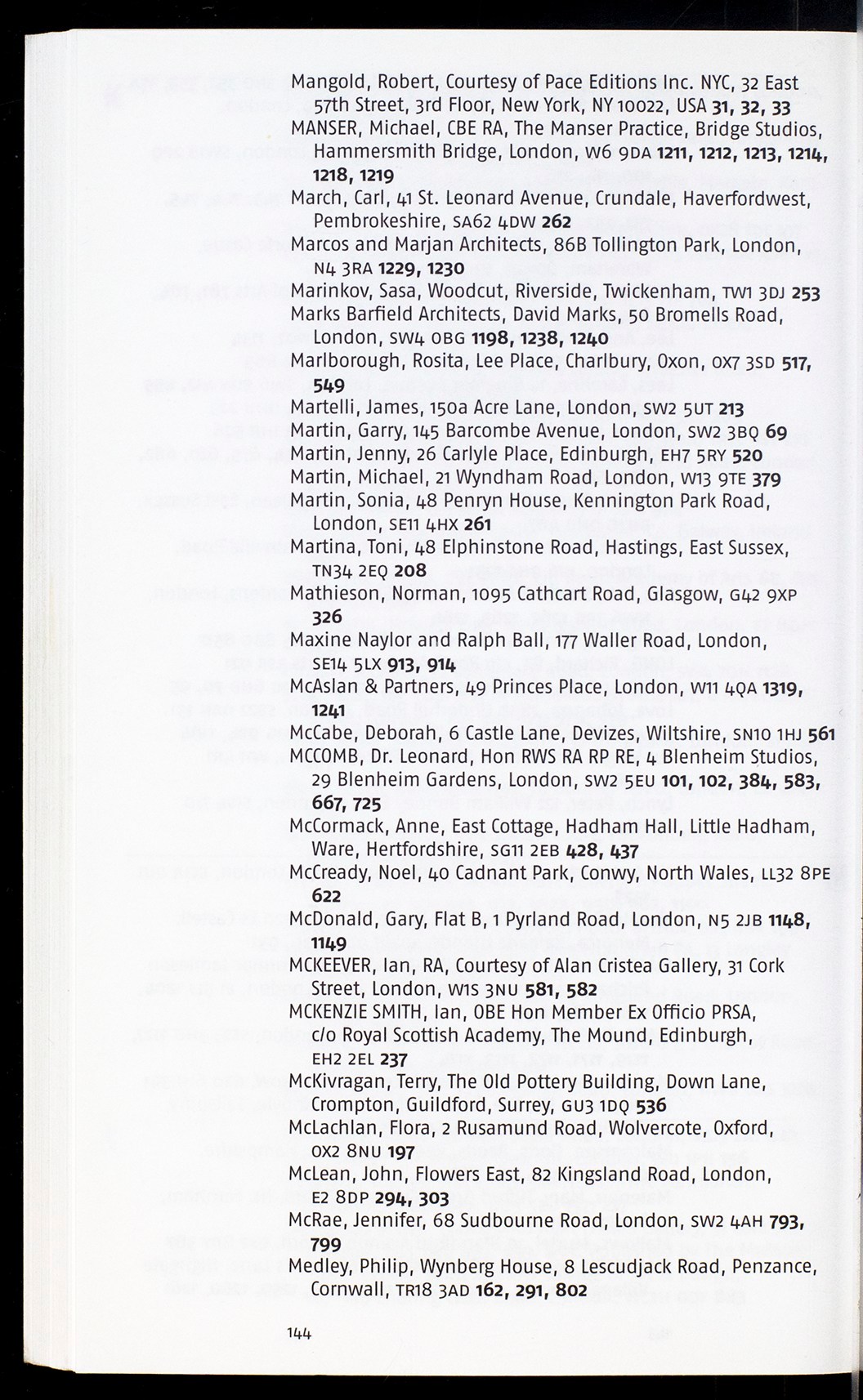 Mangold, Robert, Courtesy of Pace Editions Inc. NYC, 32 East 57th Street, 3rd Floor, New York, NY 10022, USA **31, 32, 33**
MANSER, Michael, CBE RA, The Manser Practice, Bridge Studios, Hammersmith Bridge, London, W6 9DA **1211, 1212, 1213, 1214, 1218, 1219**
March, Carl, 41 St. Leonard Avenue, Crundale, Haverfordwest, Pembrokeshire, SA62 4DW **262**
Marcos and Marjan Architects, 86B Tollington Park, London, N4 3RA **1229, 1230**
Marinkov, Sasa, Woodcut, Riverside, Twickenham, TW1 3DJ **253**
Marks Barfield Architects, David Marks, 50 Bromells Road, London, SW4 0BG **1198, 1238, 1240**
Marlborough, Rosita, Lee Place, Charlbury, Oxon, OX7 3SD **517, 549**
Martelli, James, 150a Acre Lane, London, SW2 5UT **213**
Martin, Garry, 145 Barcombe Avenue, London, SW2 3BQ **69**
Martin, Jenny, 26 Carlyle Place, Edinburgh, EH7 5RY **520**
Martin, Michael, 21 Wyndham Road, London, W13 9TE **379**
Martin, Sonia, 48 Penryn House, Kennington Park Road, London, SE11 4HX **261**
Martina, Toni, 48 Elphinstone Road, Hastings, East Sussex, TN34 2EQ **208**
Mathieson, Norman, 1095 Cathcart Road, Glasgow, G42 9XP **326**
Maxine Naylor and Ralph Ball, 177 Waller Road, London, SE14 5LX **913, 914**
McAslan & Partners, 49 Princes Place, London, W11 4QA **1319, 1241**
McCabe, Deborah, 6 Castle Lane, Devizes, Wiltshire, SN10 1HJ **561**
MCCOMB, Dr. Leonard, Hon RWS RA RP RE, 4 Blenheim Studios, 29 Blenheim Gardens, London, SW2 5EU **101, 102, 384, 583, 667, 725**
McCormack, Anne, East Cottage, Hadham Hall, Little Hadham, Ware, Hertfordshire, SG11 2EB **428, 437**
McCready, Noel, 40 Cadnant Park, Conwy, North Wales, LL32 8PE **622**
McDonald, Gary, Flat B, 1 Pyrland Road, London, N5 2JB **1148, 1149**
MCKEEVER, Ian, RA, Courtesy of Alan Cristea Gallery, 31 Cork Street, London, W1S 3NU **581, 582**
MCKENZIE SMITH, Ian, OBE Hon Member Ex Officio PRSA, c/o Royal Scottish Academy, The Mound, Edinburgh, EH2 2EL **237**
McKivragan, Terry, The Old Pottery Building, Down Lane, Crompton, Guildford, Surrey, GU3 1DQ **536**
McLachlan, Flora, 2 Rusamund Road, Wolvercote, Oxford, OX2 8NU **197**
McLean, John, Flowers East, 82 Kingsland Road, London, E2 8DP **294, 303**
McRae, Jennifer, 68 Sudbourne Road, London, SW2 4AH **793, 799**
Medley, Philip, Wynberg House, 8 Lescudjack Road, Penzance, Cornwall, TR18 3AD **162, 291, 802**

144